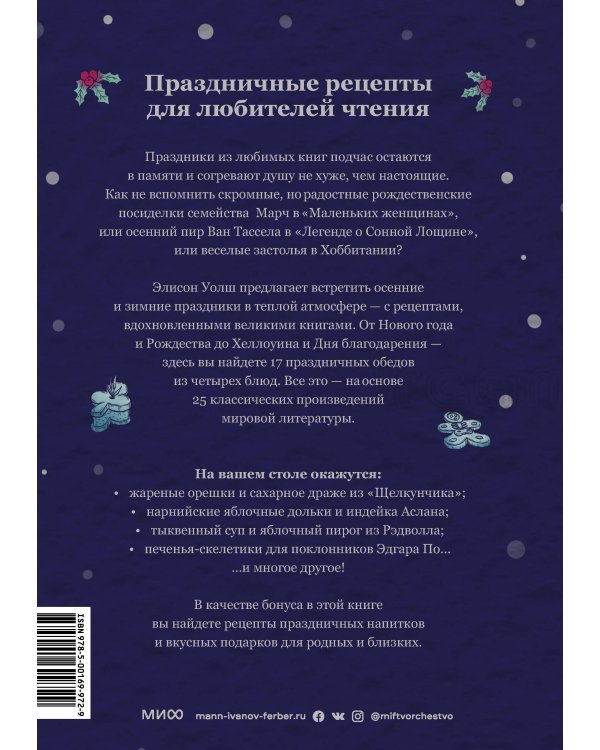 Праздничные рецепты для любителей чтения

Праздники из любимых книг подчас остаются в памяти и согревают душу не хуже, чем настоящие. Как не вспомнить скромные, но радостные рождественские посиделки семейства Марч в «Маленьких женщинах», или осенний пир Ван Тассела в «Легенде о Сонной Лощине», или веселые застолья в Хоббитании?

Элисон Уолш предлагает встретить осенние и зимние праздники в теплой атмосфере — с рецептами, вдохновленными великими книгами. От Нового года и Рождества до Хеллоуина и Дня благодарения — здесь вы найдете 17 праздничных обедов из четырех блюд. Все это — на основе 25 классических произведений мировой литературы.

На вашем столе окажутся:
• жареные орешки и сахарное драже из «Щелкунчика»;
• нарнийские яблочные дольки и индейка Аслана;
• тыквенный суп и яблочный пирог из Рэдволла;
• печенья-скелетики для поклонников Эдгара По...
...и многое другое!

В качестве бонуса в этой книге вы найдете рецепты праздничных напитков и вкусных подарков для родных и близких.

ISBN 978-5-00169-972-9

МИФ mann-ivanov-ferber.ru @miftvorchestvo